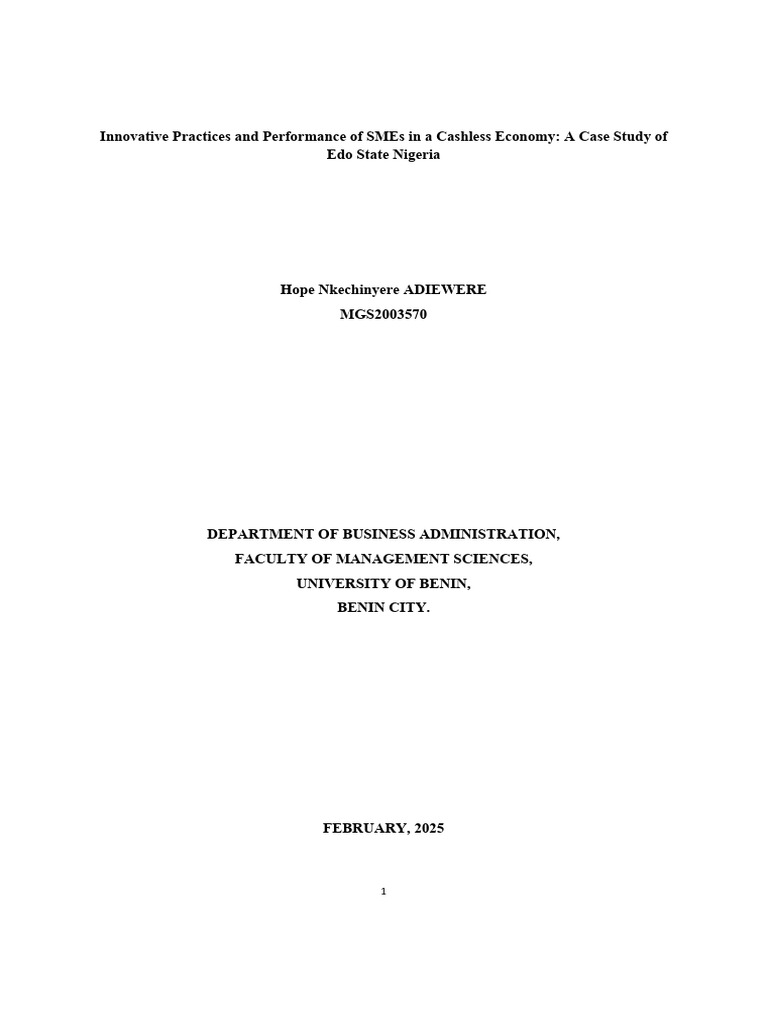 Innovative Practices and Performance of SMEs in a Cashless Economy: A Case Study of Edo State Nigeria

Hope Nkechinyere ADIEWERE
MGS2003570

DEPARTMENT OF BUSINESS ADMINISTRATION,
FACULTY OF MANAGEMENT SCIENCES,
UNIVERSITY OF BENIN,
BENIN CITY.

FEBRUARY, 2025

1